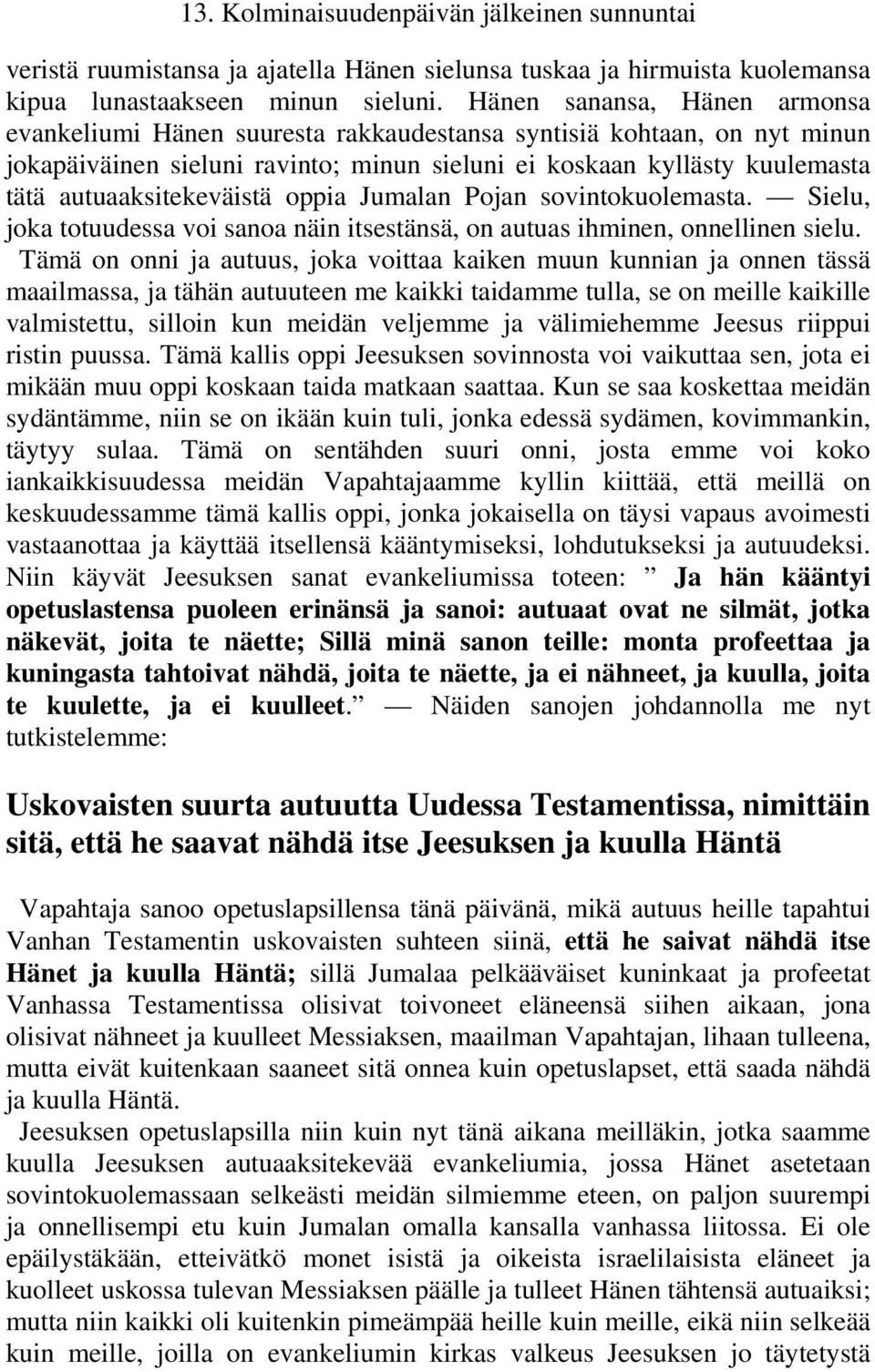 13. Kolminaisuudenpäivän jälkeinen sunnuntai

veristä ruumistansa ja ajatella Hänen sielunsa tuskaa ja hirmuista kuolemansa kipua lunastaakseen minun sieluni. Hänen sanansa, Hänen armonsa evankeliumi Hänen suuresta rakkaudestansa syntisiä kohtaan, on nyt minun jokapäiväinen sieluni ravinto; minun sieluni ei koskaan kyllästy kuulemasta tätä autuaaksitekeväistä oppia Jumalan Pojan sovintokuolemasta. — Sielu, joka totuudessa voi sanoa näin itsestänsä, on autuas ihminen, onnellinen sielu.
Tämä on onni ja autuus, joka voittaa kaiken muun kunnian ja onnen tässä maailmassa, ja tähän autuuteen me kaikki taidamme tulla, se on meille kaikille valmistettu, silloin kun meidän veljemme ja välimiehemme Jeesus riippui ristin puussa. Tämä kallis oppi Jeesuksen sovinnosta voi vaikuttaa sen, jota ei mikään muu oppi koskaan taida matkaan saattaa. Kun se saa koskettaa meidän sydäntämme, niin se on ikään kuin tuli, jonka edessä sydämen, kovimmankin, täytyy sulaa. Tämä on sentähden suuri onni, josta emme voi koko iankaikkisuudessa meidän Vapahtajaamme kyllin kiittää, että meillä on keskuudessamme tämä kallis oppi, jonka jokaisella on täysi vapaus avoimesti vastaanottaa ja käyttää itsellensä kääntymiseksi, lohdutukseksi ja autuudeksi. Niin käyvät Jeesuksen sanat evankeliumissa toteen: ” Ja hän kääntyi opetuslastensa puoleen erinänsä ja sanoi: autuaat ovat ne silmät, jotka näkevät, joita te näette; Sillä minä sanon teille: monta profeettaa ja kuningasta tahtoivat nähdä, joita te näette, ja ei nähneet, ja kuulla, joita te kuulette, ja ei kuulleet.” — Näiden sanojen johdannolla me nyt tutkistelemme:

Uskovaisten suurta autuutta Uudessa Testamentissa, nimittäin sitä, että he saavat nähdä itse Jeesuksen ja kuulla Häntä

Vapahtaja sanoo opetuslapsillensa tänä päivänä, mikä autuus heille tapahtui Vanhan Testamentin uskovaisten suhteen siinä, että he saivat nähdä itse Hänet ja kuulla Häntä; sillä Jumalaa pelkääväiset kuninkaat ja profeetat Vanhassa Testamentissa olisivat toivoneet eläneensä siihen aikaan, jona olisivat nähneet ja kuulleet Messiaksen, maailman Vapahtajan, lihaan tulleena, mutta eivät kuitenkaan saaneet sitä onnea kuin opetuslapset, että saada nähdä ja kuulla Häntä.
Jeesuksen opetuslapsilla niin kuin nyt tänä aikana meilläkin, jotka saamme kuulla Jeesuksen autuaaksitekevää evankeliumia, jossa Hänet asetetaan sovintokuolemassaan selkeästi meidän silmiemme eteen, on paljon suurempi ja onnellisempi etu kuin Jumalan omalla kansalla vanhassa liitossa. Ei ole epäilystäkään, etteivätkö monet isistä ja oikeista israelilaisista eläneet ja kuolleet uskossa tulevan Messiaksen päälle ja tulleet Hänen tähtensä autuaiksi; mutta niin kaikki oli kuitenkin pimeämpää heille kuin meille, eikä niin selkeää kuin meille, joilla on evankeliumin kirkas valkeus Jeesuksen jo täytetystä